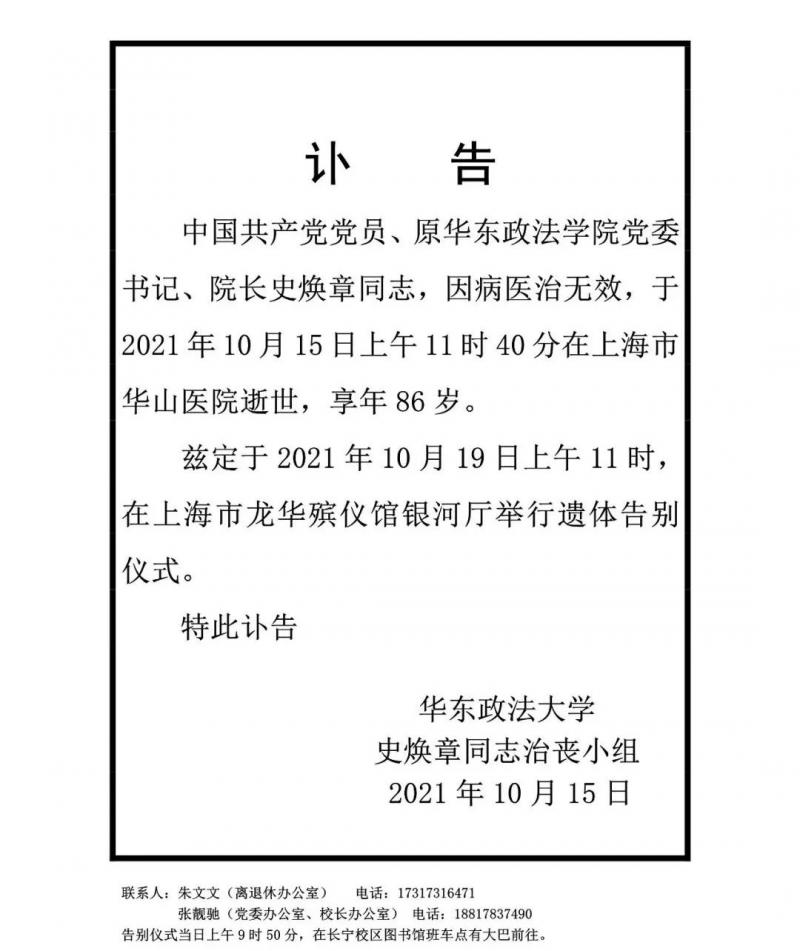 讣　告

中国共产党党员、原华东政法学院党委书记、院长史焕章同志，因病医治无效，于2021年10月15日上午11时40分在上海市华山医院逝世，享年86岁。

兹定于2021年10月19日上午11时，在上海市龙华殡仪馆银河厅举行遗体告别仪式。

特此讣告

华东政法大学
史焕章同志治丧小组
2021年10月15日

联系人：朱文文（离退休办公室）　电话：17317316471
张靓驰（党委办公室、校长办公室）　电话：18817837490
告别仪式当日上午9时50分，在长宁校区图书馆班车点有大巴前往。